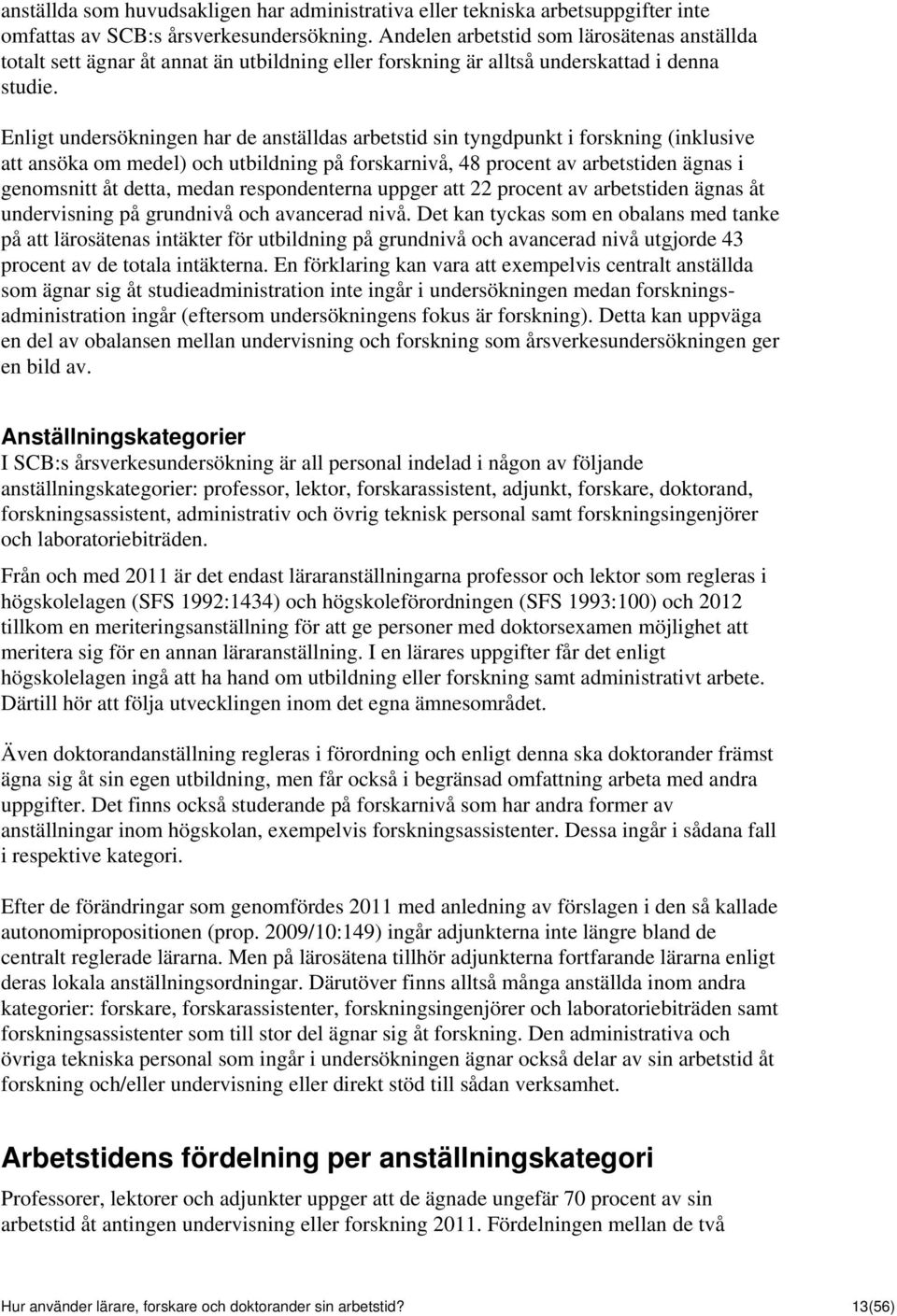 anställda som huvudsakligen har administrativa eller tekniska arbetsuppgifter inte omfattas av SCB:s årsverkesundersökning. Andelen arbetstid som lärosätenas anställda totalt sett ägnar åt annat än utbildning eller forskning är alltså underskattad i denna studie.

Enligt undersökningen har de anställdas arbetstid sin tyngdpunkt i forskning (inklusive att ansöka om medel) och utbildning på forskarnivå, 48 procent av arbetstiden ägnas i genomsnitt åt detta, medan respondenterna uppger att 22 procent av arbetstiden ägnas åt undervisning på grundnivå och avancerad nivå. Det kan tyckas som en obalans med tanke på att lärosätenas intäkter för utbildning på grundnivå och avancerad nivå utgjorde 43 procent av de totala intäkterna. En förklaring kan vara att exempelvis centralt anställda som ägnar sig åt studieadministration inte ingår i undersökningen medan forskningsadministration ingår (eftersom undersökningens fokus är forskning). Detta kan uppväga en del av obalansen mellan undervisning och forskning som årsverkesundersökningen ger en bild av.

Anställningskategorier
I SCB:s årsverkesundersökning är all personal indelad i någon av följande anställningskategorier: professor, lektor, forskarassistent, adjunkt, forskare, doktorand, forskningsassistent, administrativ och övrig teknisk personal samt forskningsingenjörer och laboratoriebiträden.

Från och med 2011 är det endast läraranställningarna professor och lektor som regleras i högskolelagen (SFS 1992:1434) och högskoleförordningen (SFS 1993:100) och 2012 tillkom en meriteringsanställning för att ge personer med doktorsexamen möjlighet att meritera sig för en annan läraranställning. I en lärares uppgifter får det enligt högskolelagen ingå att ha hand om utbildning eller forskning samt administrativt arbete. Därtill hör att följa utvecklingen inom det egna ämnesområdet.

Även doktorandanställning regleras i förordning och enligt denna ska doktorander främst ägna sig åt sin egen utbildning, men får också i begränsad omfattning arbeta med andra uppgifter. Det finns också studerande på forskarnivå som har andra former av anställningar inom högskolan, exempelvis forskningsassistenter. Dessa ingår i sådana fall i respektive kategori.

Efter de förändringar som genomfördes 2011 med anledning av förslagen i den så kallade autonomipropositionen (prop. 2009/10:149) ingår adjunkterna inte längre bland de centralt reglerade lärarna. Men på lärosätena tillhör adjunkterna fortfarande lärarna enligt deras lokala anställningsordningar. Därutöver finns alltså många anställda inom andra kategorier: forskare, forskarassistenter, forskningsingenjörer och laboratoriebiträden samt forskningsassistenter som till stor del ägnar sig åt forskning. Den administrativa och övriga tekniska personal som ingår i undersökningen ägnar också delar av sin arbetstid åt forskning och/eller undervisning eller direkt stöd till sådan verksamhet.

Arbetstidens fördelning per anställningskategori
Professorer, lektorer och adjunkter uppger att de ägnade ungefär 70 procent av sin arbetstid åt antingen undervisning eller forskning 2011. Fördelningen mellan de två

Hur använder lärare, forskare och doktorander sin arbetstid? 13(56)